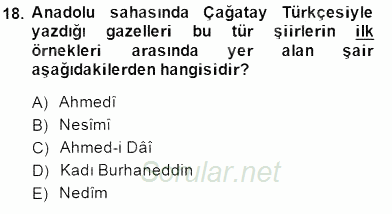 18. Anadolu sahasında Çağatay Türkçesiyle yazdığı gazelleri bu tür şiirlerin ilk örnekleri arasında yer alan şair aşağıdakilerden hangisidir?

A) Ahmedî
B) Nesîmî
C) Ahmed-i Dâî
D) Kadı Burhaneddin
E) Nedîm

Sorular.net